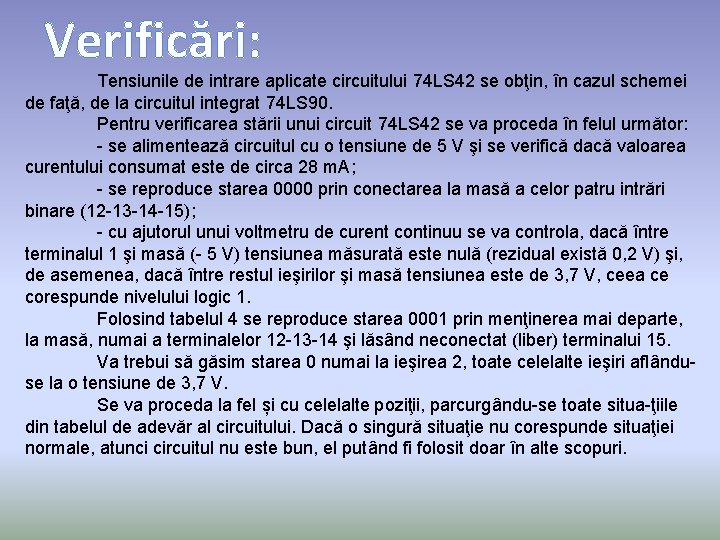 Verificări:

Tensiunile de intrare aplicate circuitului 74LS42 se obţin, în cazul schemei de faţă, de la circuitul integrat 74LS90.

Pentru verificarea stării unui circuit 74LS42 se va proceda în felul următor:

- se alimentează circuitul cu o tensiune de 5 V şi se verifică dacă valoarea curentului consumat este de circa 28 mA;

- se reproduce starea 0000 prin conectarea la masă a celor patru intrări binare (12-13-14-15);

- cu ajutorul unui voltmetru de curent continuu se va controla, dacă între terminalul 1 şi masă (- 5 V) tensiunea măsurată este nulă (rezidual există 0,2 V) şi, de asemenea, dacă între restul ieşirilor şi masă tensiunea este de 3,7 V, ceea ce corespunde nivelului logic 1.

Folosind tabelul 4 se reproduce starea 0001 prin menţinerea mai departe, la masă, numai a terminalelor 12-13-14 şi lăsând neconectat (liber) terminalui 15.

Va trebui să găsim starea 0 numai la ieşirea 2, toate celelalte ieşiri aflându-se la o tensiune de 3,7 V.

Se va proceda la fel și cu celelalte poziţii, parcurgându-se toate situa-ţiile din tabelul de adevăr al circuitului. Dacă o singură situaţie nu corespunde situaţiei normale, atunci circuitul nu este bun, el putând fi folosit doar în alte scopuri.